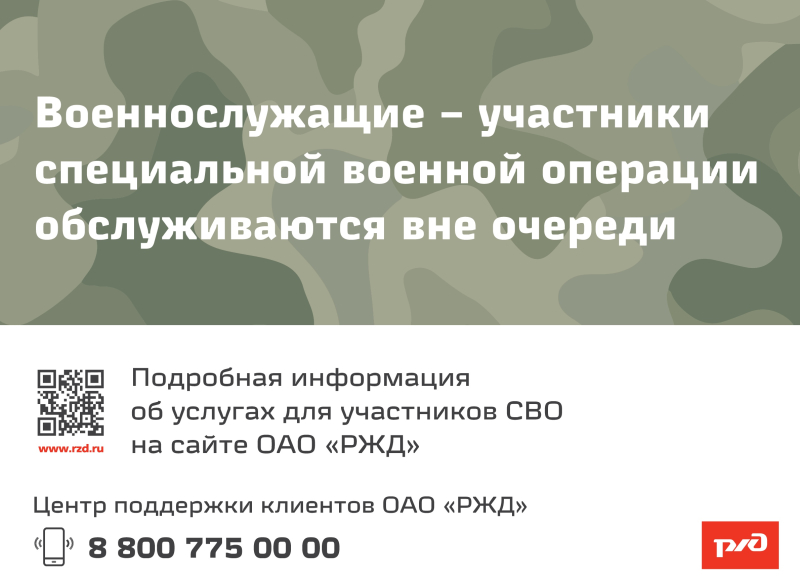 Военнослужащие – участники специальной военной операции обслуживаются вне очереди

www.rzd.ru

Подробная информация об услугах для участников СВО на сайте ОАО «РЖД»

Центр поддержки клиентов ОАО «РЖД»

8 800 775 00 00

РЖД